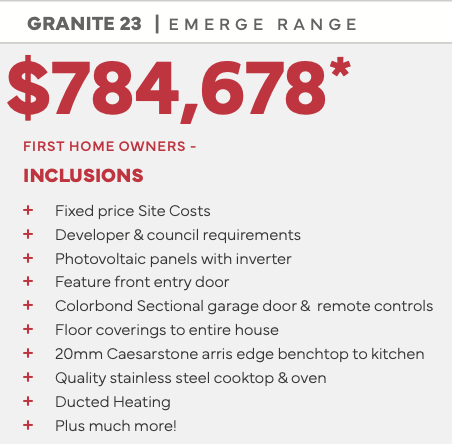 GRANITE 23 | EMERGE RANGE

$784,678*

FIRST HOME OWNERS -

INCLUSIONS

+ Fixed price Site Costs
+ Developer & council requirements
+ Photovoltaic panels with inverter
+ Feature front entry door
+ Colorbond Sectional garage door & remote controls
+ Floor coverings to entire house
+ 20mm Caesarstone arris edge benchtop to kitchen
+ Quality stainless steel cooktop & oven
+ Ducted Heating
+ Plus much more!